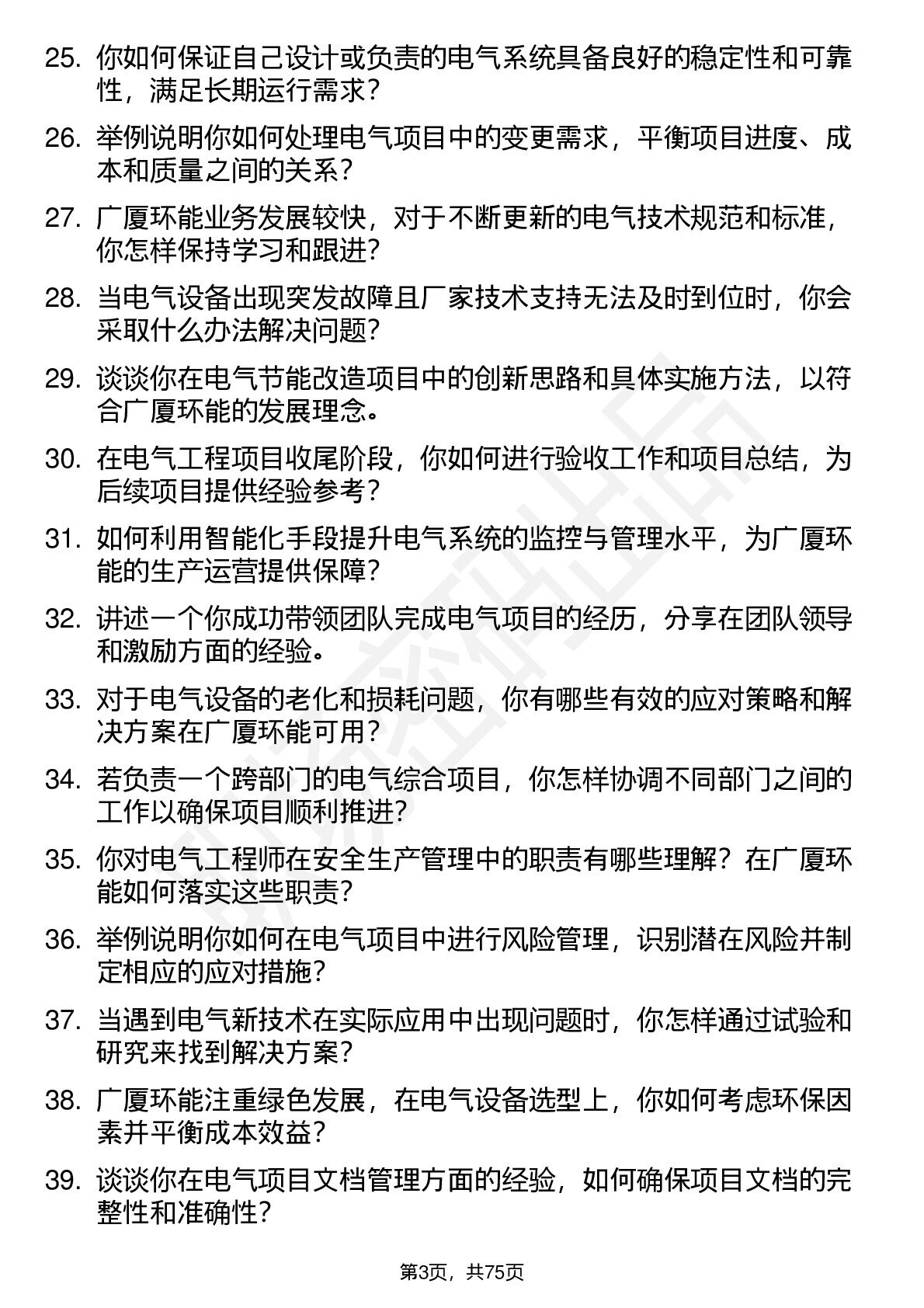 25. 你如何保证自己设计或负责的电气系统具备良好的稳定性和可靠性，满足长期运行需求？

26. 举例说明你如何处理电气项目中的变更需求，平衡项目进度、成本和质量之间的关系？

27. 广厦环能业务发展较快，对于不断更新的电气技术规范和标准，你怎样保持学习和跟进？

28. 当电气设备出现突发故障且厂家技术支持无法及时到位时，你会采取什么办法解决问题？

29. 谈谈你在电气节能改造项目中的创新思路和具体实施方法，以符合广厦环能的发展理念。

30. 在电气工程项目收尾阶段，你如何进行验收工作和项目总结，为后续项目提供经验参考？

31. 如何利用智能化手段提升电气系统的监控与管理水平，为广厦环能的生产运营提供保障？

32. 讲述一个你成功带领团队完成电气项目的经历，分享在团队领导和激励方面的经验。

33. 对于电气设备的老化和损耗问题，你有哪些有效的应对策略和解决方案在广厦环能可用？

34. 若负责一个跨部门的电气综合项目，你怎样协调不同部门之间的工作以确保项目顺利推进？

35. 你对电气工程师在安全生产管理中的职责有哪些理解？在广厦环能如何落实这些职责？

36. 举例说明你如何在电气项目中进行风险管理，识别潜在风险并制定相应的应对措施？

37. 当遇到电气新技术在实际应用中出现问题时，你怎样通过试验和研究来找到解决方案？

38. 广厦环能注重绿色发展，在电气设备选型上，你如何考虑环保因素并平衡成本效益？

39. 谈谈你在电气项目文档管理方面的经验，如何确保项目文档的完整性和准确性？

第3页，共75页